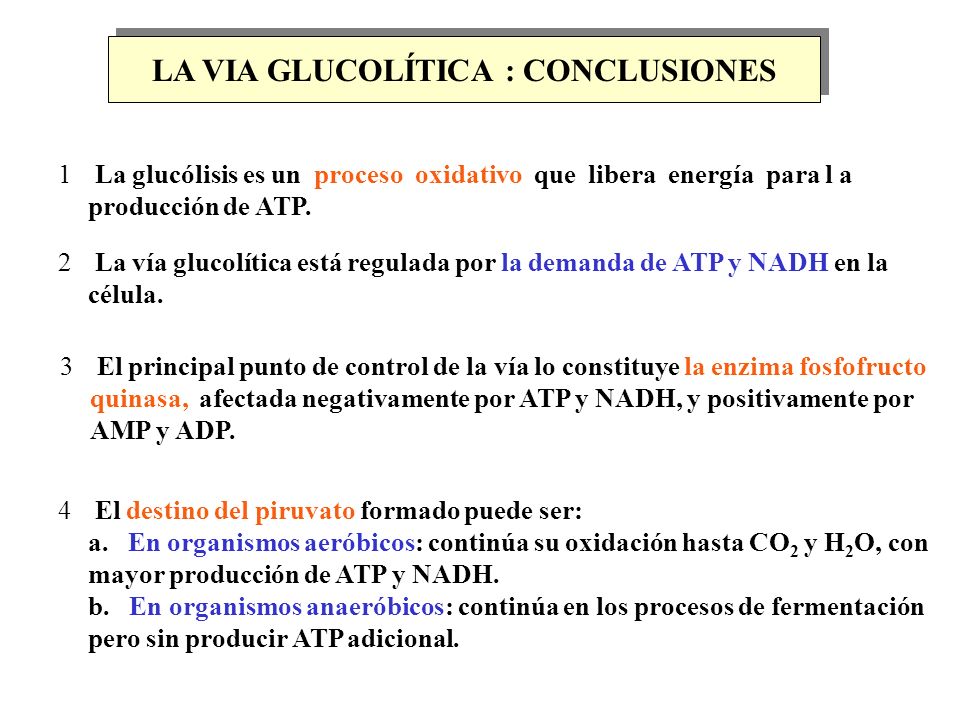 LA VIA GLUCOLÍTICA : CONCLUSIONES

1 La glucólisis es un proceso oxidativo que libera energía para l a producción de ATP.

2 La vía glucolítica está regulada por la demanda de ATP y NADH en la célula.

3 El principal punto de control de la vía lo constituye la enzima fosfofructo quinasa, afectada negativamente por ATP y NADH, y positivamente por AMP y ADP.

4 El destino del piruvato formado puede ser:
a. En organismos aeróbicos: continúa su oxidación hasta $CO_2$ y $H_2O$, con mayor producción de ATP y NADH.
b. En organismos anaeróbicos: continúa en los procesos de fermentación pero sin producir ATP adicional.